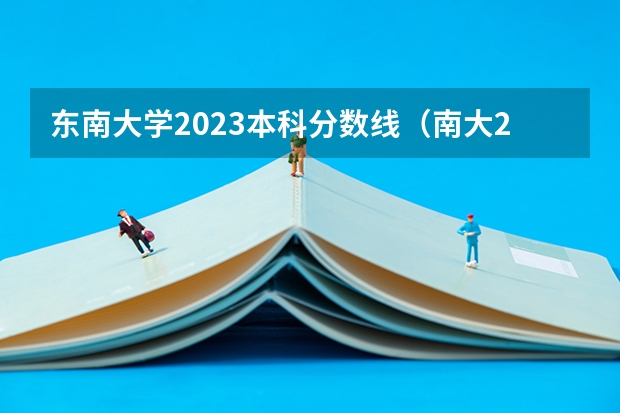 东南大学2023本科分数线（南大2